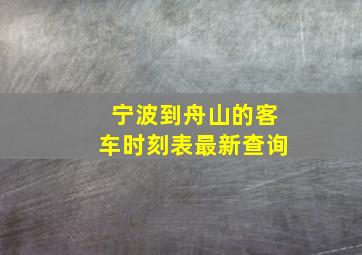 宁波到舟山的客车时刻表最新查询